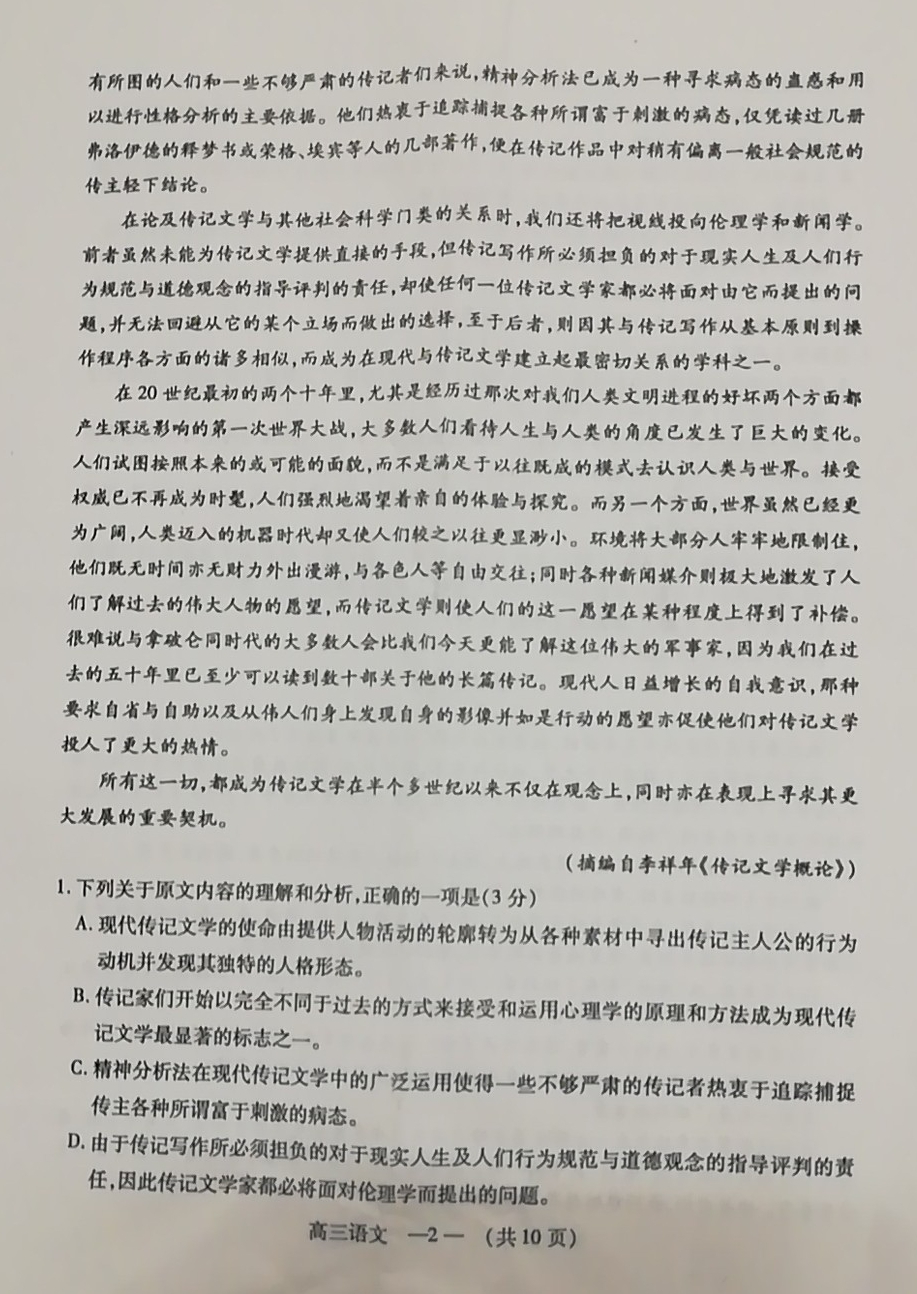 有所图的人们和一些不够严肃的传记者们来说，精神分析法已成为一种寻求病态的蛊惑和用以进行性格分析的主要依据。他们热衷于追踪捕捉各种所谓富于刺激的病态，仅凭读过几册弗洛伊德的释梦书或荣格、埃宾等人的几部著作，便在传记作品中对稍有偏离一般社会规范的传主轻下结论。

在论及传记文学与其他社会科学门类的关系时，我们还将把视线投向伦理学和新闻学。前者虽然未能为传记文学提供直接的手段，但传记写作所必须担负的对于现实人生及人们行为规范与道德观念的指导评判的责任，却使任何一位传记文学家都必将面对由它而提出的问题，并无法回避从它的某个立场而做出的选择，至于后者，则因其与传记写作从基本原则到操作程序各方面的诸多相似，而成为在现代与传记文学建立起最密切关系的学科之一。

在20世纪最初的两个十年里，尤其是经历过那次对我们人类文明进程的好坏两个方面都产生深远影响的第一次世界大战，大多数人们看待人生与人类的角度已发生了巨大的变化。人们试图按照本来的或可能的面貌，而不是满足于以往既成的模式去认识人类与世界。接受权威已不再成为时髦，人们强烈地渴望着亲自的体验与探究。而另一个方面，世界虽然已经更为广阔，人类迈入的机器时代却又使人们较之以往更显渺小。环境将大部分人牢牢地限制住，他们既无时间亦无财力外出漫游，与各色人等自由交往；同时各种新闻媒介则极大地激发了人们了解过去的伟大人物的愿望，而传记文学则使人们的这一愿望在某种程度上得到了补偿。很难说与拿破仑同时代的大多数人会比我们今天更能了解这位伟大的军事家，因为我们在过去的五十年里已至少可以读到数十部关于他的长篇传记。现代人日益增长的自我意识，那种要求自省与自助以及从伟人们身上发现自身的影像并如是行动的愿望亦促使他们对传记文学投入了更大的热情。

所有这一切，都成为传记文学在半个多世纪以来不仅在观念上，同时亦在表现上寻求其更大发展的重要契机。

（摘编自李祥年《传记文学概论》）

1. 下列关于原文内容的理解和分析，正确的一项是（3分）

A. 现代传记文学的使命由提供人物活动的轮廓转为从各种素材中寻出传记主人公的行为动机并发现其独特的人格形态。

B. 传记家们开始以完全不同于过去的方式来接受和运用心理学的原理和方法成为现代传记文学最显著的标志之一。

C. 精神分析法在现代传记文学中的广泛运用使得一些不够严肃的传记者热衷于追踪捕捉传主各种所谓富于刺激的病态。

D. 由于传记写作所必须担负的对于现实人生及人们行为规范与道德观念的指导评判的责任，因此传记文学家都必将面对伦理学而提出的问题。

高三语文 —2— （共10页）